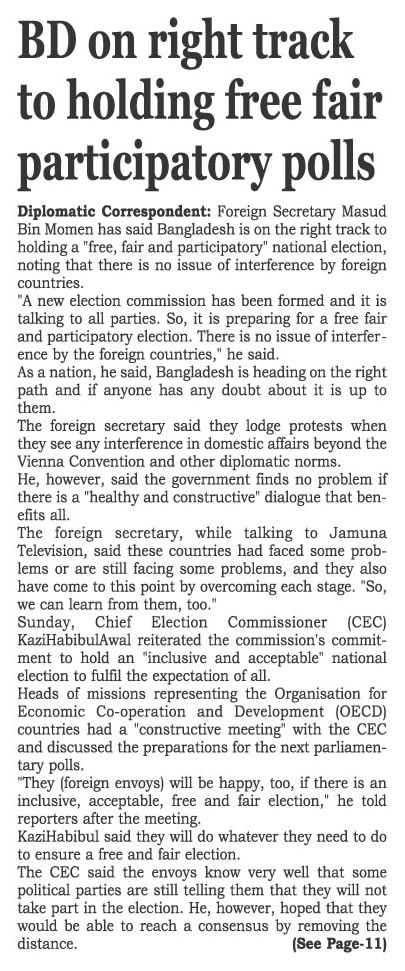 BD on right track to holding free fair participatory polls

Diplomatic Correspondent: Foreign Secretary Masud Bin Momen has said Bangladesh is on the right track to holding a "free, fair and participatory" national election, noting that there is no issue of interference by foreign countries.

"A new election commission has been formed and it is talking to all parties. So, it is preparing for a free fair and participatory election. There is no issue of interference by the foreign countries," he said.

As a nation, he said, Bangladesh is heading on the right path and if anyone has any doubt about it is up to them.

The foreign secretary said they lodge protests when they see any interference in domestic affairs beyond the Vienna Convention and other diplomatic norms.

He, however, said the government finds no problem if there is a "healthy and constructive" dialogue that benefits all.

The foreign secretary, while talking to Jamuna Television, said these countries had faced some problems or are still facing some problems, and they also have come to this point by overcoming each stage. "So, we can learn from them, too."

Sunday, Chief Election Commissioner (CEC) KaziHabibulAwal reiterated the commission's commitment to hold an "inclusive and acceptable" national election to fulfil the expectation of all.

Heads of missions representing the Organisation for Economic Co-operation and Development (OECD) countries had a "constructive meeting" with the CEC and discussed the preparations for the next parliamentary polls.

"They (foreign envoys) will be happy, too, if there is an inclusive, acceptable, free and fair election," he told reporters after the meeting.

KaziHabibul said they will do whatever they need to do to ensure a free and fair election.

The CEC said the envoys know very well that some political parties are still telling them that they will not take part in the election. He, however, hoped that they would be able to reach a consensus by removing the distance. (See Page-11)